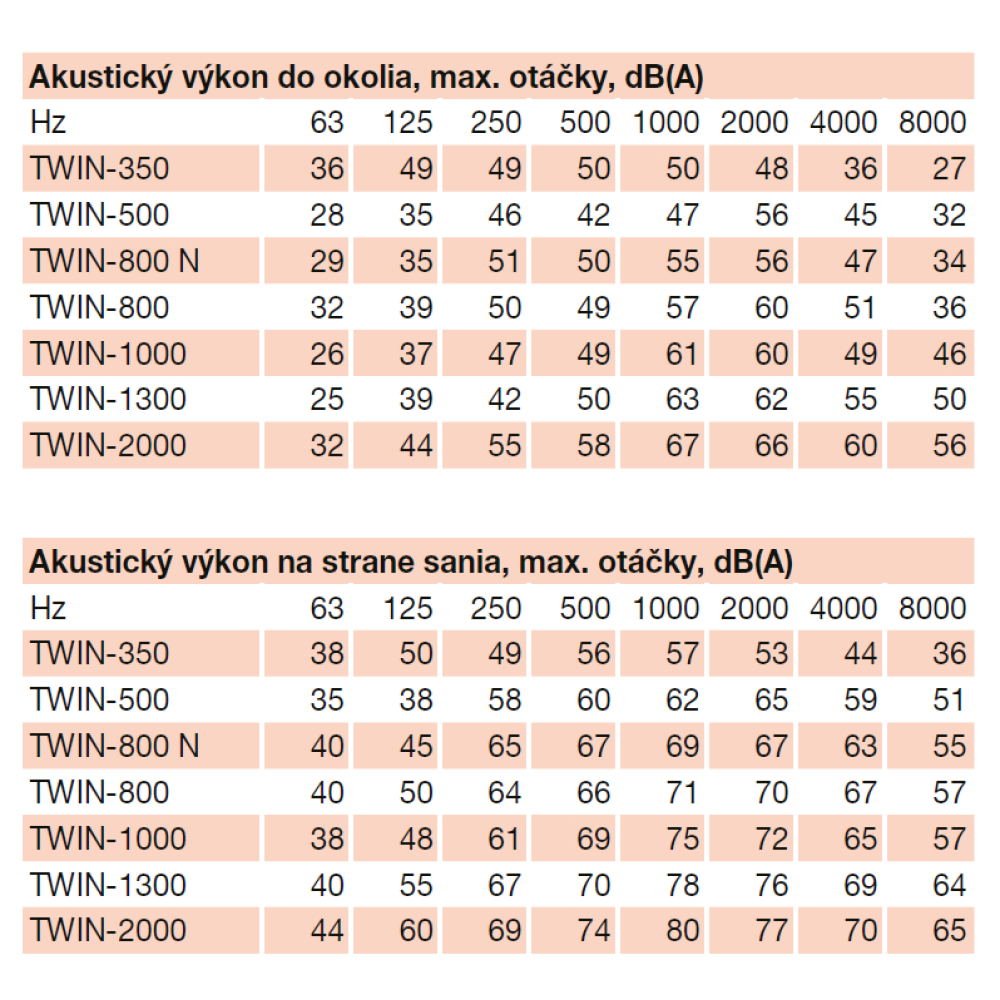 Akustický výkon do okolia, max. otáčky, dB(A)

| Hz | 63 | 125 | 250 | 500 | 1000 | 2000 | 4000 | 8000 |
|---|---|---|---|---|---|---|---|---|
| TWIN-350 | 36 | 49 | 49 | 50 | 50 | 48 | 36 | 27 |
| TWIN-500 | 28 | 35 | 46 | 42 | 47 | 56 | 45 | 32 |
| TWIN-800 N | 29 | 35 | 51 | 50 | 55 | 56 | 47 | 34 |
| TWIN-800 | 32 | 39 | 50 | 49 | 57 | 60 | 51 | 36 |
| TWIN-1000 | 26 | 37 | 47 | 49 | 61 | 60 | 49 | 46 |
| TWIN-1300 | 25 | 39 | 42 | 50 | 63 | 62 | 55 | 50 |
| TWIN-2000 | 32 | 44 | 55 | 58 | 67 | 66 | 60 | 56 |

Akustický výkon na strane sania, max. otáčky, dB(A)

| Hz | 63 | 125 | 250 | 500 | 1000 | 2000 | 4000 | 8000 |
|---|---|---|---|---|---|---|---|---|
| TWIN-350 | 38 | 50 | 49 | 56 | 57 | 53 | 44 | 36 |
| TWIN-500 | 35 | 38 | 58 | 60 | 62 | 65 | 59 | 51 |
| TWIN-800 N | 40 | 45 | 65 | 67 | 69 | 67 | 63 | 55 |
| TWIN-800 | 40 | 50 | 64 | 66 | 71 | 70 | 67 | 57 |
| TWIN-1000 | 38 | 48 | 61 | 69 | 75 | 72 | 65 | 57 |
| TWIN-1300 | 40 | 55 | 67 | 70 | 78 | 76 | 69 | 64 |
| TWIN-2000 | 44 | 60 | 69 | 74 | 80 | 77 | 70 | 65 |